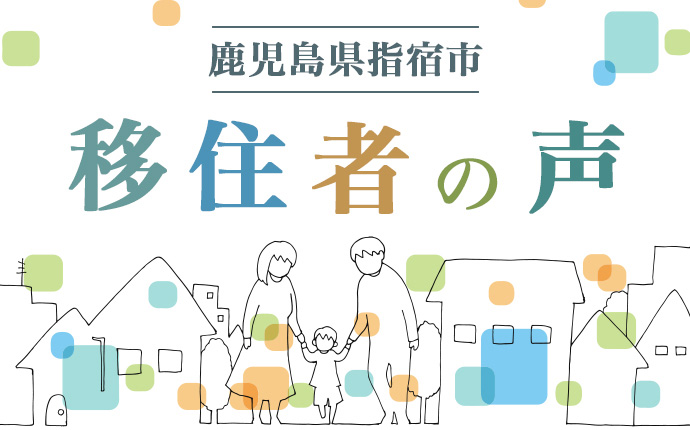 鹿児島県指宿市

移住者の声